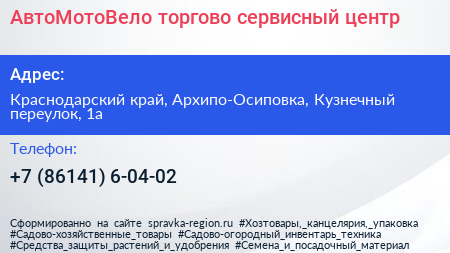 АвтоМотоВело торгово сервисный центр

Адрес:

Краснодарский край, Архипо-Осиповка, Кузнечный переулок, 1а

Телефон:

+7 (86141) 6-04-02

Сформированно на сайте spravka-region.ru #Хозтовары,_канцелярия,_упаковка #Садово-хозяйственные_товары #Садово-огородный_инвентарь_техника #Средства_защиты_растений_и_удобрения #Семена_и_посадочный_материал